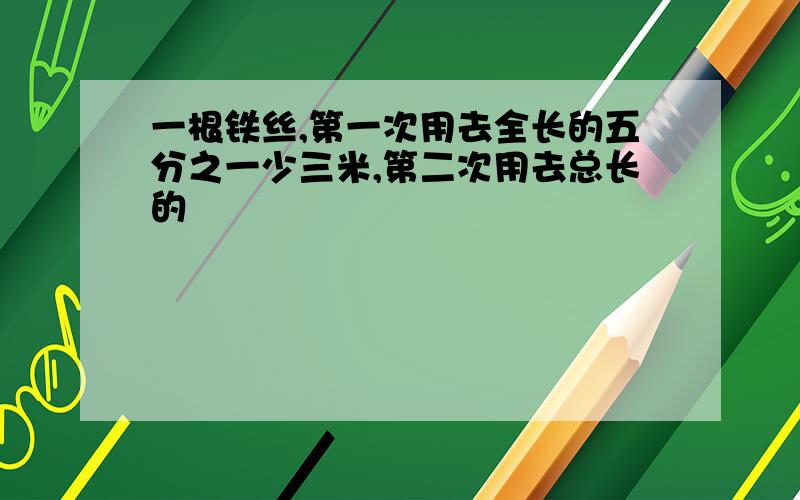 一根铁丝,第一次用去全长的五分之一少三米,第二次用去总长的